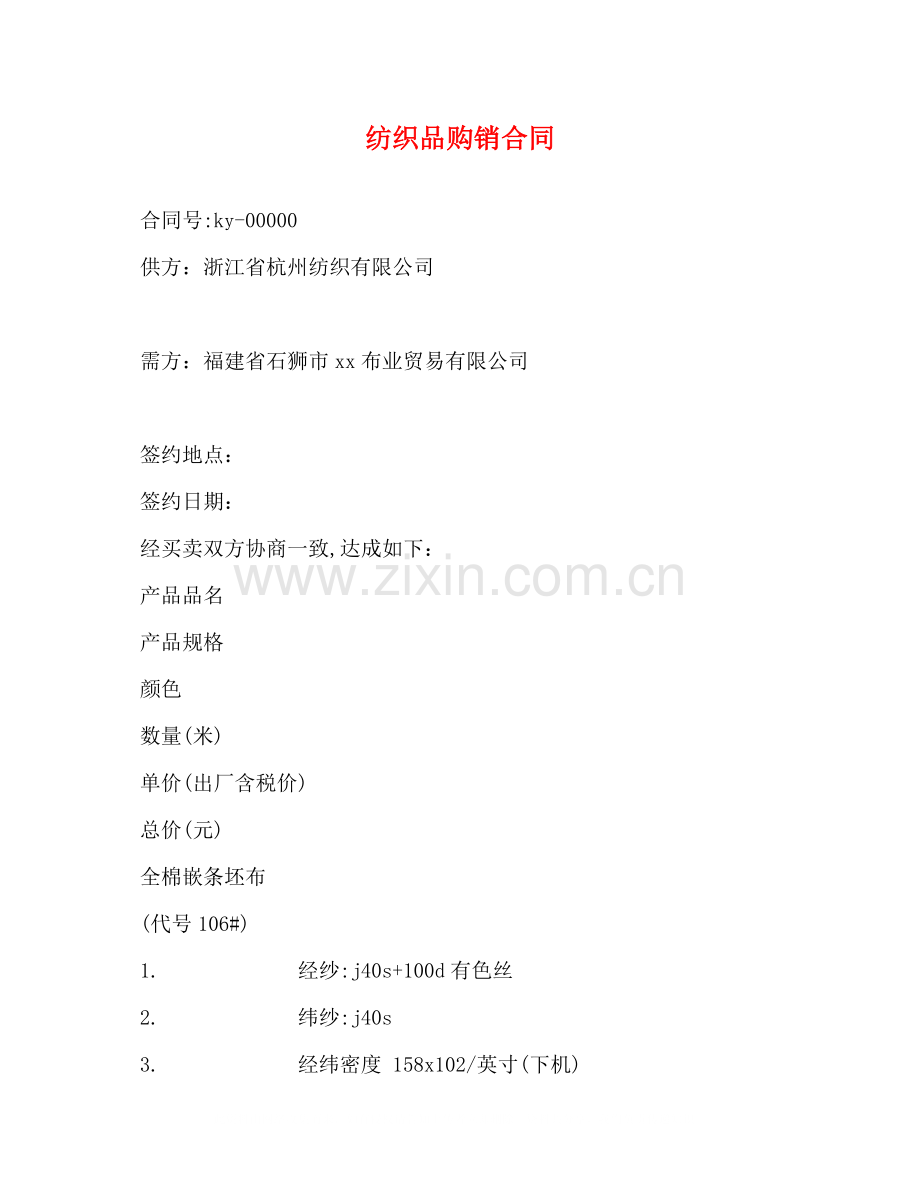 纺织品购销合同

合同号:ky-00000

供方：浙江省杭州纺织有限公司

需方：福建省石狮市xx布业贸易有限公司

签约地点：

签约日期：

经买卖双方协商一致,达成如下：

www.zixin.com.cn

产品品名

产品规格

颜色

数量(米)

单价(出厂含税价)

总价(元)

全棉嵌条坯布

(代号106#)

1. 经纱:j40s+100d有色丝

2. 纬纱:j40s

3. 经纬密度 158x102/英寸(下机)